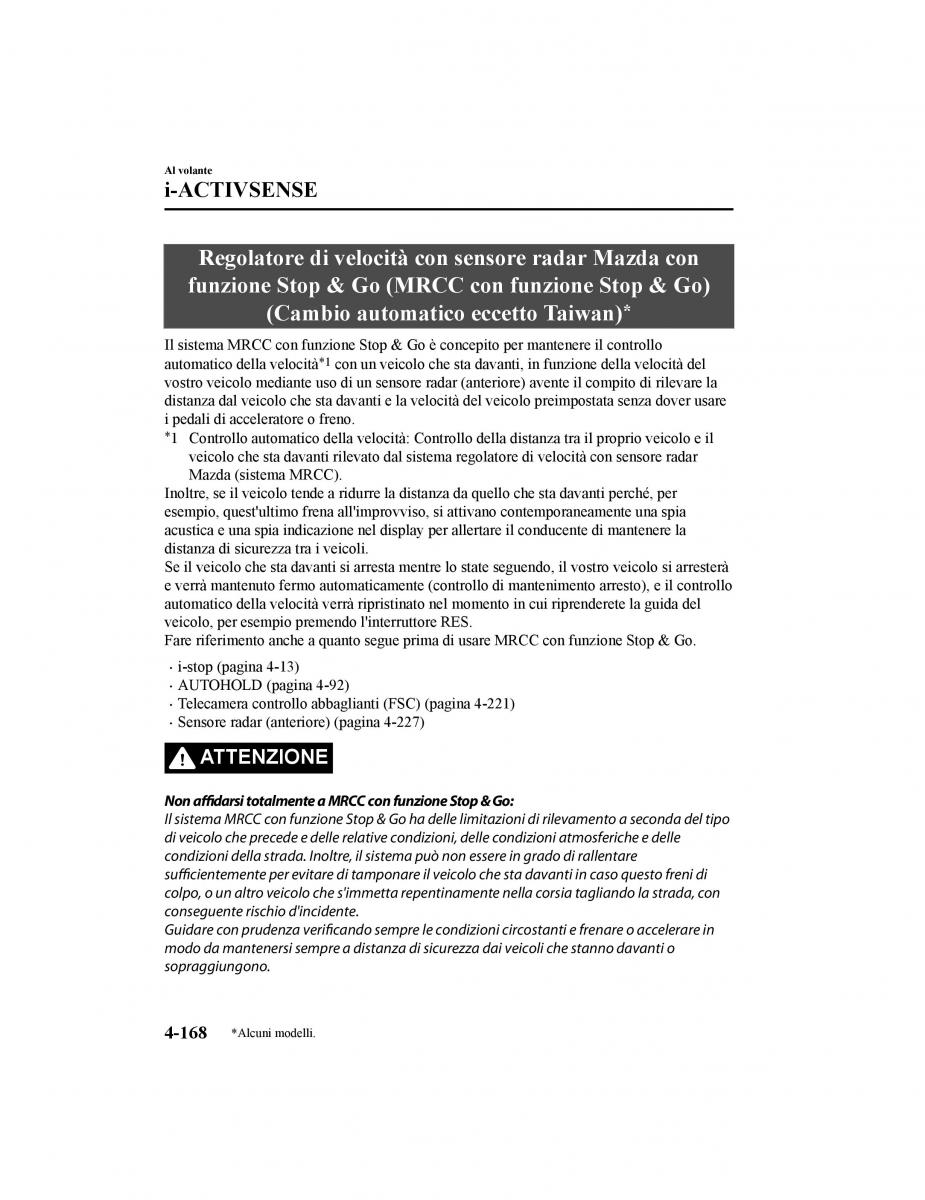 Al volante
i-ACTIVSENSE

Regolatore di velocità con sensore radar Mazda con funzione Stop & Go (MRCC con funzione Stop & Go) (Cambio automatico eccetto Taiwan)*

Il sistema MRCC con funzione Stop & Go è concepito per mantenere il controllo automatico della velocità*1 con un veicolo che sta davanti, in funzione della velocità del vostro veicolo mediante uso di un sensore radar (anteriore) avente il compito di rilevare la distanza dal veicolo che sta davanti e la velocità del veicolo preimpostata senza dover usare i pedali di acceleratore o freno.
*1 Controllo automatico della velocità: Controllo della distanza tra il proprio veicolo e il veicolo che sta davanti rilevato dal sistema regolatore di velocità con sensore radar Mazda (sistema MRCC).
Inoltre, se il veicolo tende a ridurre la distanza da quello che sta davanti perché, per esempio, quest'ultimo frena all'improvviso, si attivano contemporaneamente una spia acustica e una spia indicazione nel display per allertare il conducente di mantenere la distanza di sicurezza tra i veicoli.
Se il veicolo che sta davanti si arresta mentre lo state seguendo, il vostro veicolo si arresterà e verrà mantenuto fermo automaticamente (controllo di mantenimento arresto), e il controllo automatico della velocità verrà ripristinato nel momento in cui riprenderete la guida del veicolo, per esempio premendo l'interruttore RES.
Fare riferimento anche a quanto segue prima di usare MRCC con funzione Stop & Go.

· i-stop (pagina 4-13)
· AUTOHOLD (pagina 4-92)
· Telecamera controllo abbaglianti (FSC) (pagina 4-221)
· Sensore radar (anteriore) (pagina 4-227)

ATTENZIONE

Non affidarsi totalmente a MRCC con funzione Stop & Go:
Il sistema MRCC con funzione Stop & Go ha delle limitazioni di rilevamento a seconda del tipo di veicolo che precede e delle relative condizioni, delle condizioni atmosferiche e delle condizioni della strada. Inoltre, il sistema può non essere in grado di rallentare sufficientemente per evitare di tamponare il veicolo che sta davanti in caso questo freni di colpo, o un altro veicolo che s'immetta repentinamente nella corsia tagliando la strada, con conseguente rischio d'incidente.
Guidare con prudenza verificando sempre le condizioni circostanti e frenare o accelerare in modo da mantenersi sempre a distanza di sicurezza dai veicoli che stanno davanti o sopraggiungono.

4-168 *Alcuni modelli.